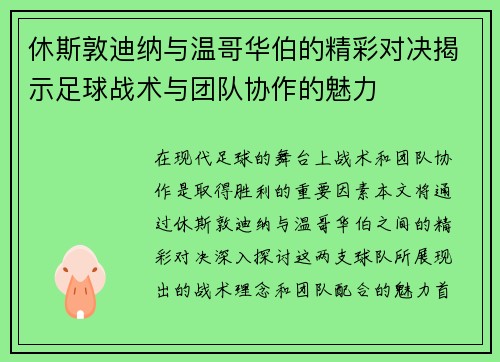 休斯敦迪纳与温哥华伯的精彩对决揭示足球战术与团队协作的魅力

在现代足球的舞台上战术和团队协作是取得胜利的重要因素本文将通过休斯敦迪纳与温哥华伯之间的精彩对决深入探讨这两支球队所展现出的战术理念和团队配合的魅力首